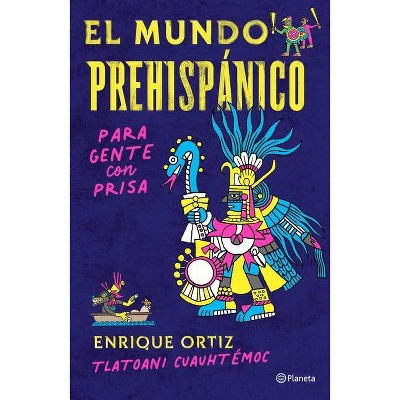 EL MUNDO
PREHISPÁNICO

PARA
GENTE
con
PRISA

ENRIQUE ORTIZ
TLATOANI CUAUHTÉMOC

Planeta